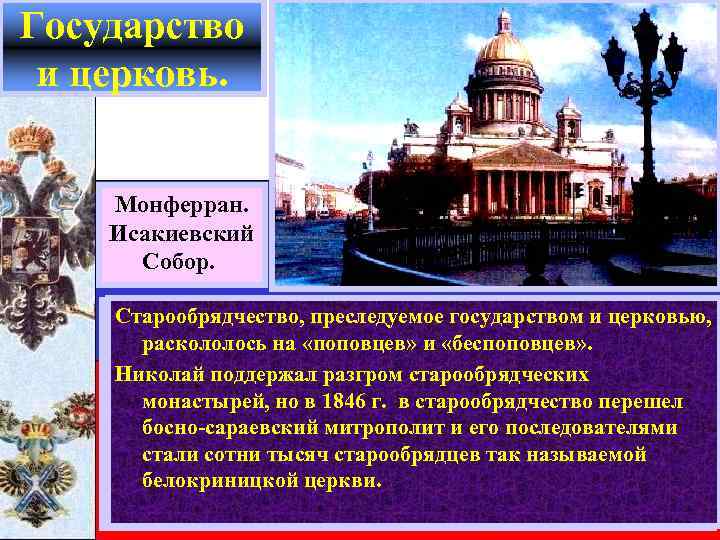 Государство и церковь.

Монферран. Исакиевский Собор.

Старообрядчество, преследуемое государством и церковью, раскололось на «поповцев» и «беспоповцев».

Николай поддержал разгром старообрядческих монастырей, но в 1846 г. в старообрядчество перешел босно-сараевский митрополит и его последователями стали сотни тысяч старообрядцев так называемой белокриницкой церкви.